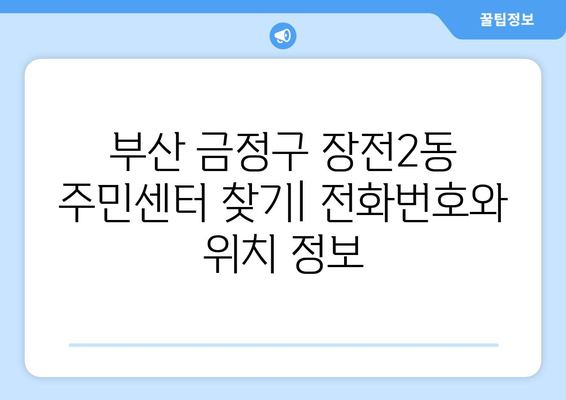 꿀팁정보

부산 금정구 장전2동 주민센터 찾기| 전화번호와 위치 정보